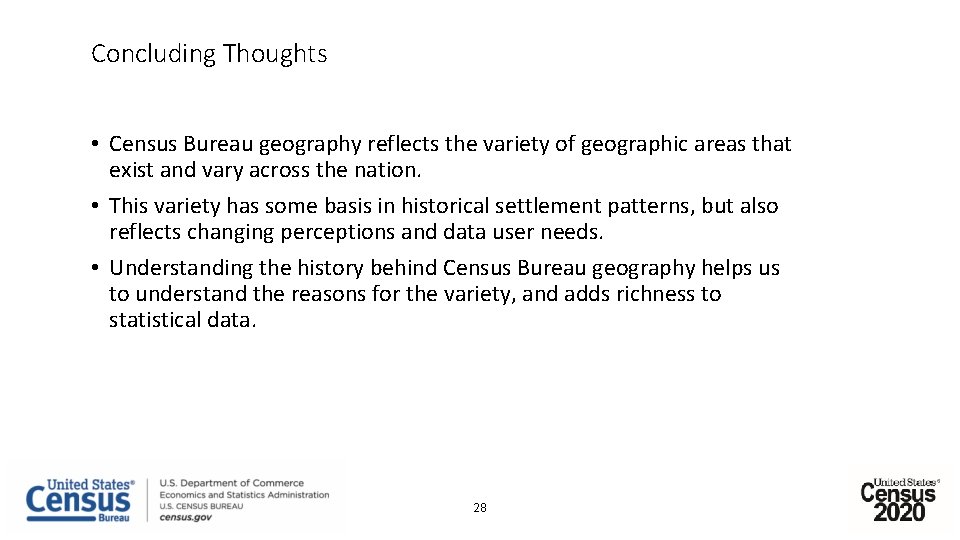 Concluding Thoughts

• Census Bureau geography reflects the variety of geographic areas that exist and vary across the nation.

• This variety has some basis in historical settlement patterns, but also reflects changing perceptions and data user needs.

• Understanding the history behind Census Bureau geography helps us to understand the reasons for the variety, and adds richness to statistical data.

United States® Census Bureau

U.S. Department of Commerce
Economics and Statistics Administration
U.S. CENSUS BUREAU
census.gov

28

United States® Census 2020